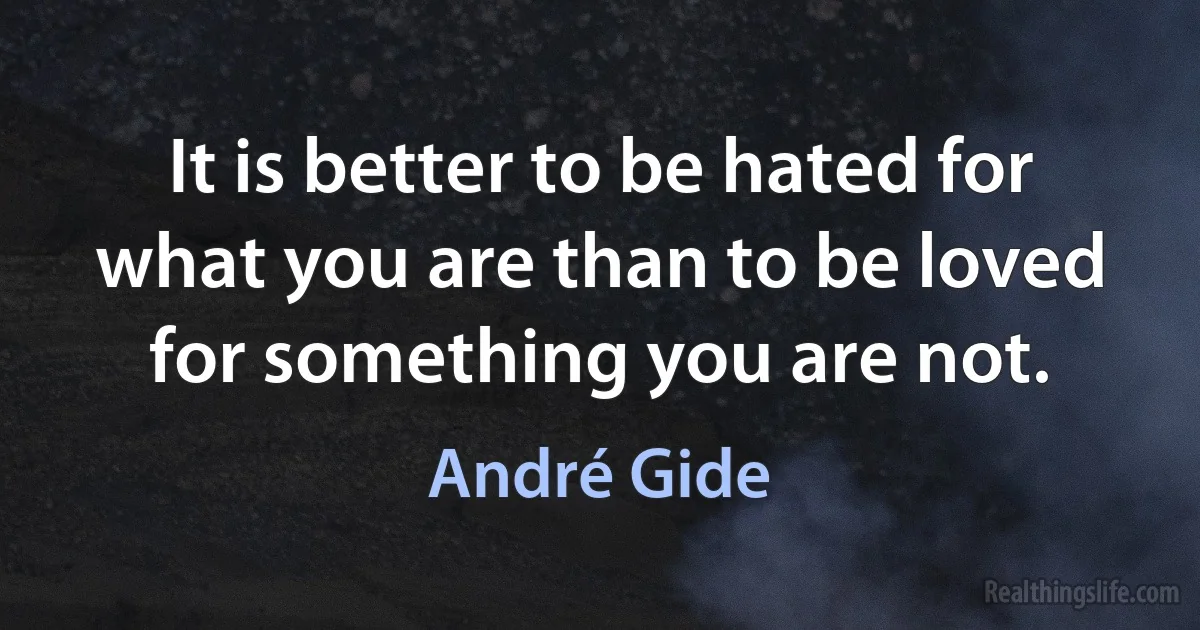 It is better to be hated for what you are than to be loved for something you are not.

André Gide

Realthingslife.com